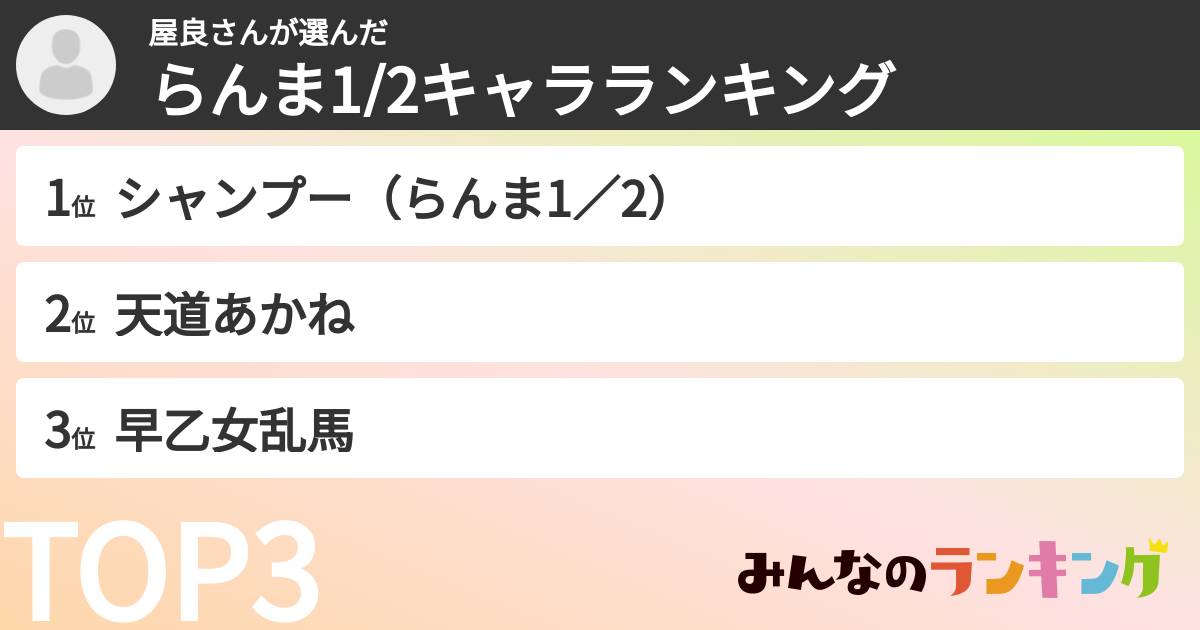 屋良さんが選んだ
らんま1/2キャラランキング

1位 シャンプー（らんま1／2）

2位 天道あかね

3位 早乙女乱馬

TOP3

みんなのランキング